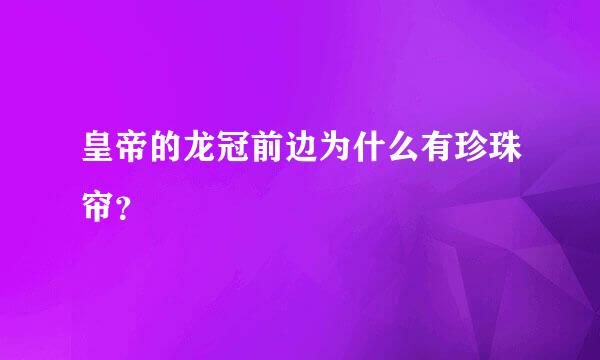 皇帝的龙冠前边为什么有珍珠帘？